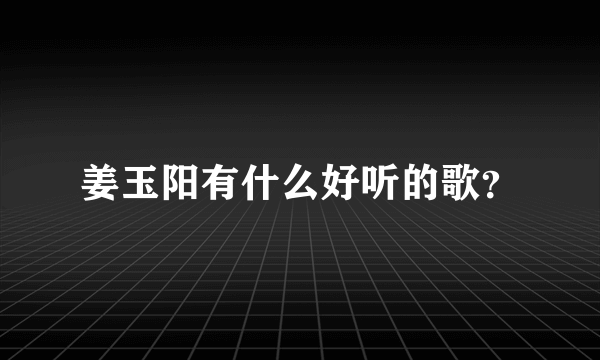 姜玉阳有什么好听的歌?